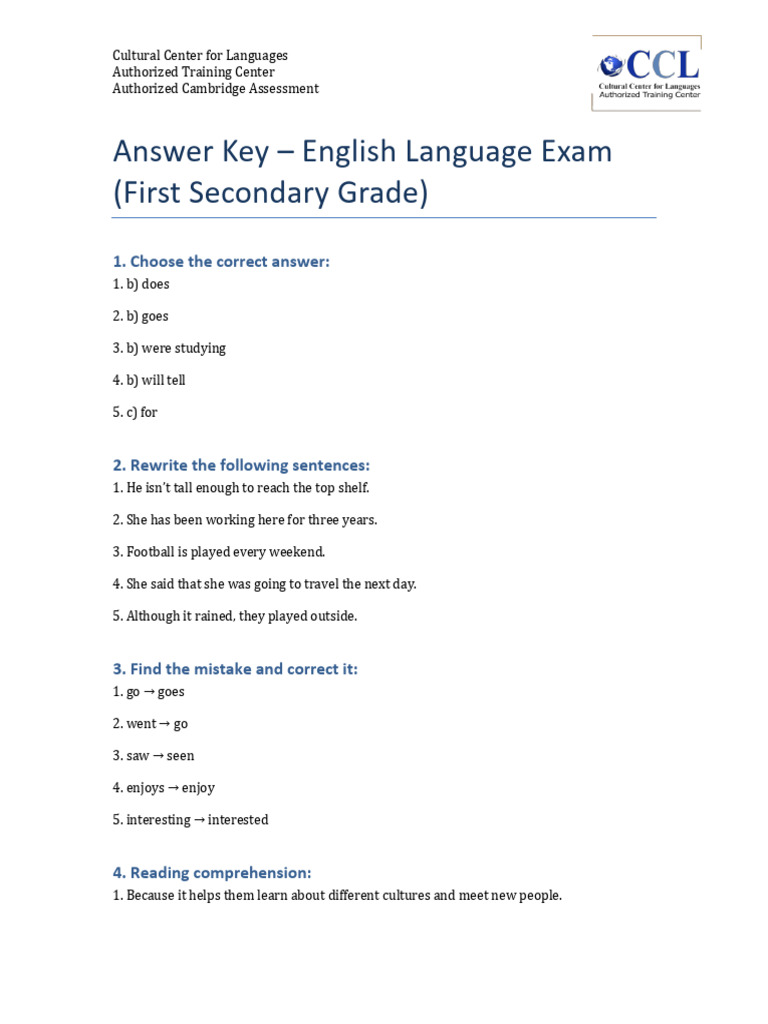 Cultural Center for Languages
Authorized Training Center
Authorized Cambridge Assessment

CCL
Cultural Center for Languages
Authorized Training Center

Answer Key – English Language Exam (First Secondary Grade)

1. Choose the correct answer:

1. b) does

2. b) goes

3. b) were studying

4. b) will tell

5. c) for

2. Rewrite the following sentences:

1. He isn't tall enough to reach the top shelf.

2. She has been working here for three years.

3. Football is played every weekend.

4. She said that she was going to travel the next day.

5. Although it rained, they played outside.

3. Find the mistake and correct it:

1. go → goes

2. went → go

3. saw → seen

4. enjoys → enjoy

5. interesting → interested

4. Reading comprehension:

1. Because it helps them learn about different cultures and meet new people.